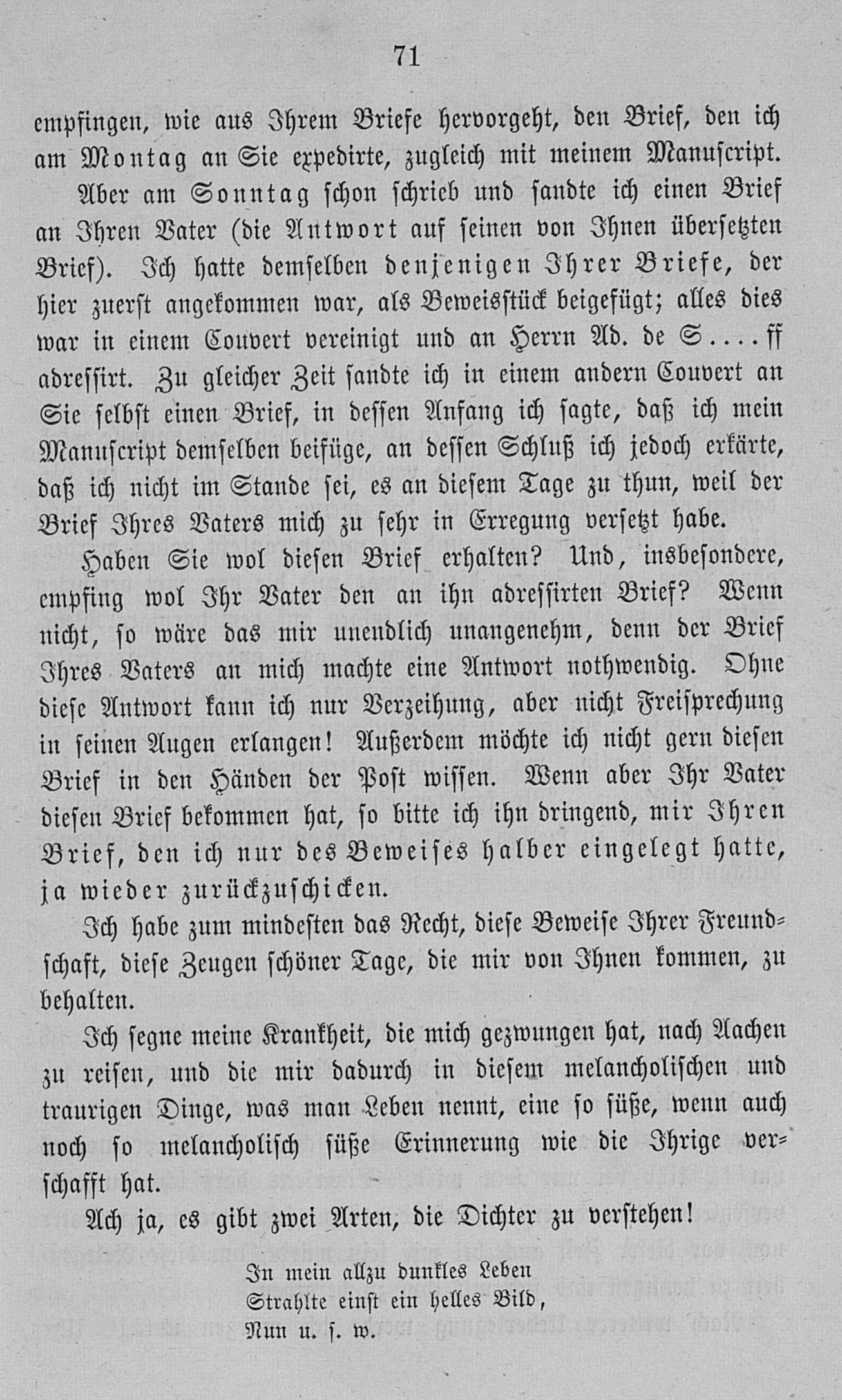 71

empfingen, wie aus Ihrem Briefe hervorgeht, den Brief, den ich am Montag an Sie expedirte, zugleich mit meinem Manuscript.

Aber am Sonntag schon schrieb und sandte ich einen Brief an Ihren Vater (die Antwort auf seinen von Ihnen übersetzten Brief). Ich hatte demselben denjenigen Ihrer Briefe, der hier zuerst angekommen war, als Beweisstück beigefügt; alles dies war in einem Couvert vereinigt und an Herrn Ad. de S....ff adressirt. Zu gleicher Zeit sandte ich in einem andern Couvert an Sie selbst einen Brief, in dessen Anfang ich sagte, daß ich mein Manuscript demselben beifüge, an dessen Schluß ich jedoch erkärte, daß ich nicht im Stande sei, es an diesem Tage zu thun, weil der Brief Ihres Vaters mich zu sehr in Erregung versetzt habe.

Haben Sie wol diesen Brief erhalten? Und, insbesondere, empfing wol Ihr Vater den an ihn adressirten Brief? Wenn nicht, so wäre das mir unendlich unangenehm, denn der Brief Ihres Vaters an mich machte eine Antwort nothwendig. Ohne diese Antwort kann ich nur Verzeihung, aber nicht Freisprechung in seinen Augen erlangen! Außerdem möchte ich nicht gern diesen Brief in den Händen der Post wissen. Wenn aber Ihr Vater diesen Brief bekommen hat, so bitte ich ihn dringend, mir Ihren Brief, den ich nur des Beweises halber eingelegt hatte, ja wieder zurückzuschicken.

Ich habe zum mindesten das Recht, diese Beweise Ihrer Freundschaft, diese Zeugen schöner Tage, die mir von Ihnen kommen, zu behalten.

Ich segne meine Krankheit, die mich gezwungen hat, nach Aachen zu reisen, und die mir dadurch in diesem melancholischen und traurigen Dinge, was man Leben nennt, eine so süße, wenn auch noch so melancholisch süße Erinnerung wie die Ihrige verschafft hat.

Ach ja, es gibt zwei Arten, die Dichter zu verstehen!

In mein allzu dunkles Leben
Strahlte einst ein helles Bild,
Nun u. s. w.